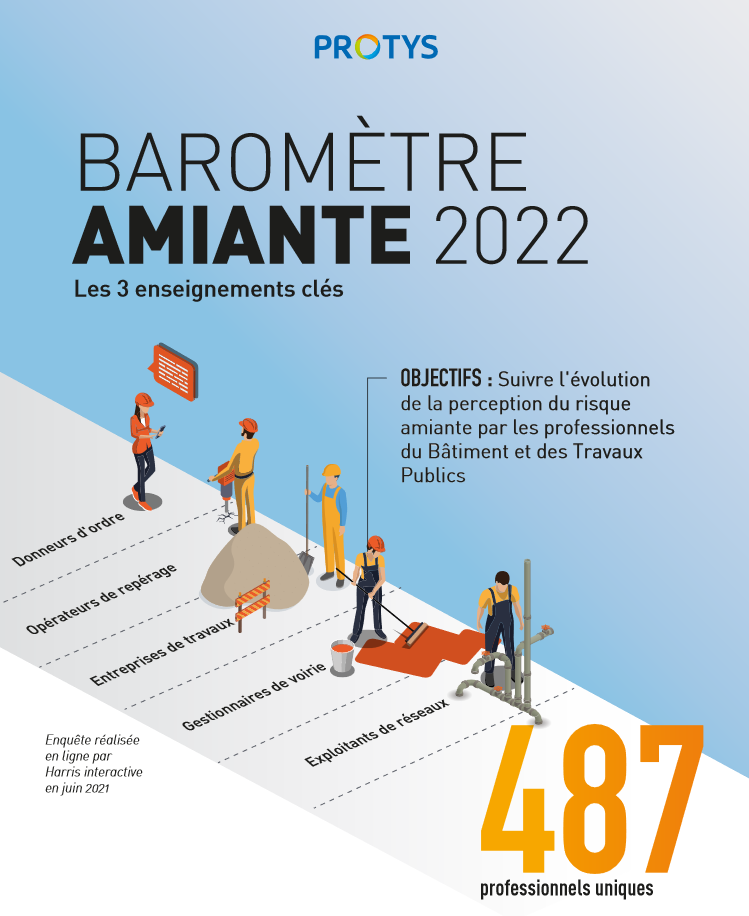 PROTYS

BAROMÈTRE
AMIANTE 2022

Les 3 enseignements clés

OBJECTIFS : Suivre l'évolution de la perception du risque amiante par les professionnels du Bâtiment et des Travaux Publics

Donneurs d'ordre

Opérateurs de repérage

Entreprises de travaux

Gestionnaires de voirie

Exploitants de réseaux

Enquête réalisée en ligne par Harris interactive en juin 2021

487
professionnels uniques